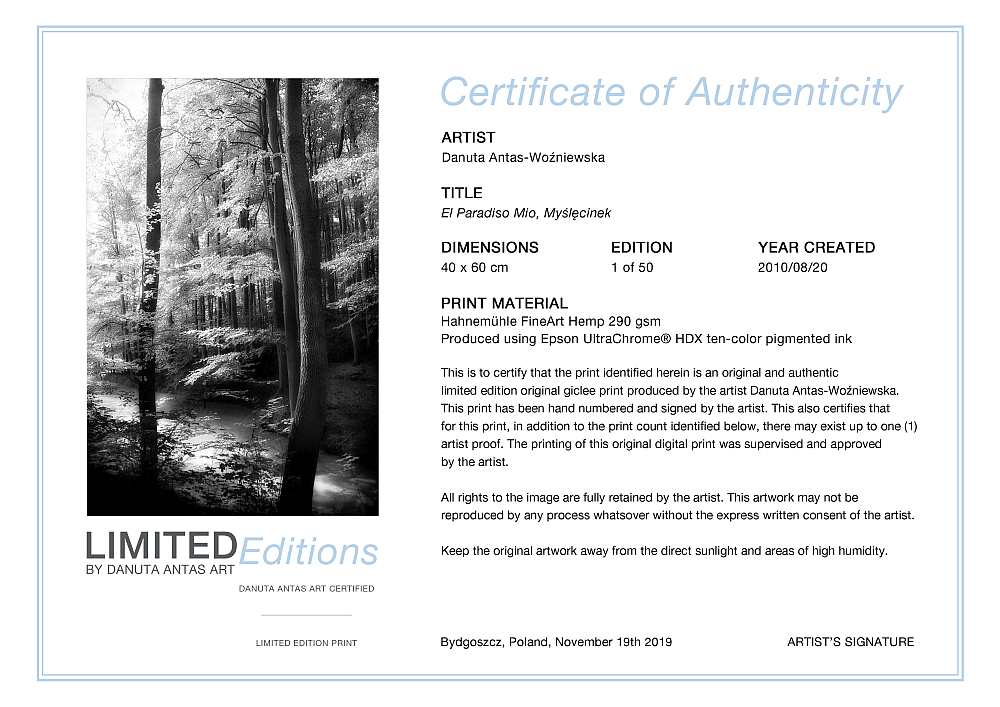 Certificate of Authenticity

ARTIST
Danuta Antas-Woźniewska

TITLE
El Paradiso Mio, Myślęcinek

| DIMENSIONS | EDITION | YEAR CREATED |
|---|---|---|
| 40 x 60 cm | 1 of 50 | 2010/08/20 |

PRINT MATERIAL
Hahnemühle FineArt Hemp 290 gsm
Produced using Epson UltraChrome® HDX ten-color pigmented ink

This is to certify that the print identified herein is an original and authentic limited edition original giclee print produced by the artist Danuta Antas-Woźniewska. This print has been hand numbered and signed by the artist. This also certifies that for this print, in addition to the print count identified below, there may exist up to one (1) artist proof. The printing of this original digital print was supervised and approved by the artist.

All rights to the image are fully retained by the artist. This artwork may not be reproduced by any process whatsover without the express written consent of the artist.

Keep the original artwork away from the direct sunlight and areas of high humidity.

LIMITED Editions
BY DANUTA ANTAS ART

DANUTA ANTAS ART CERTIFIED

LIMITED EDITION PRINT

Bydgoszcz, Poland, November 19th 2019

ARTIST'S SIGNATURE